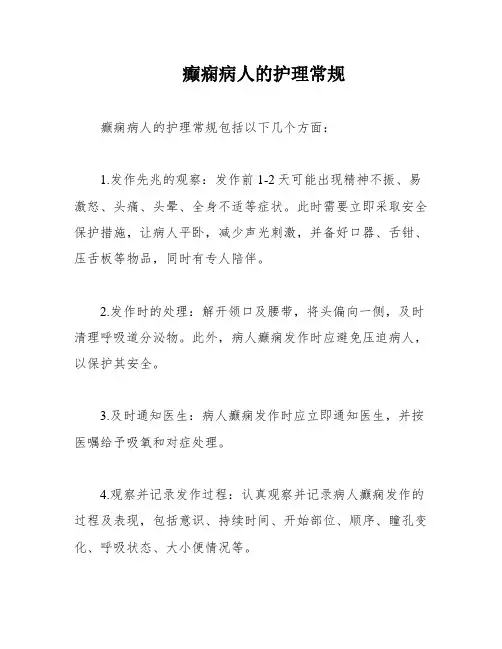 癫痫病人的护理常规

癫痫病人的护理常规包括以下几个方面：

1.发作先兆的观察：发作前 1-2 天可能出现精神不振、易激怒、头痛、头晕、全身不适等症状。此时需要立即采取安全保护措施，让病人平卧，减少声光刺激，并备好口器、舌钳、压舌板等物品，同时有专人陪伴。

2.发作时的处理：解开领口及腰带，将头偏向一侧，及时清理呼吸道分泌物。此外，病人癫痫发作时应避免压迫病人，以保护其安全。

3.及时通知医生：病人癫痫发作时应立即通知医生，并按医嘱给予吸氧和对症处理。

4.观察并记录发作过程：认真观察并记录病人癫痫发作的过程及表现，包括意识、持续时间、开始部位、顺序、瞳孔变化、呼吸状态、大小便情况等。